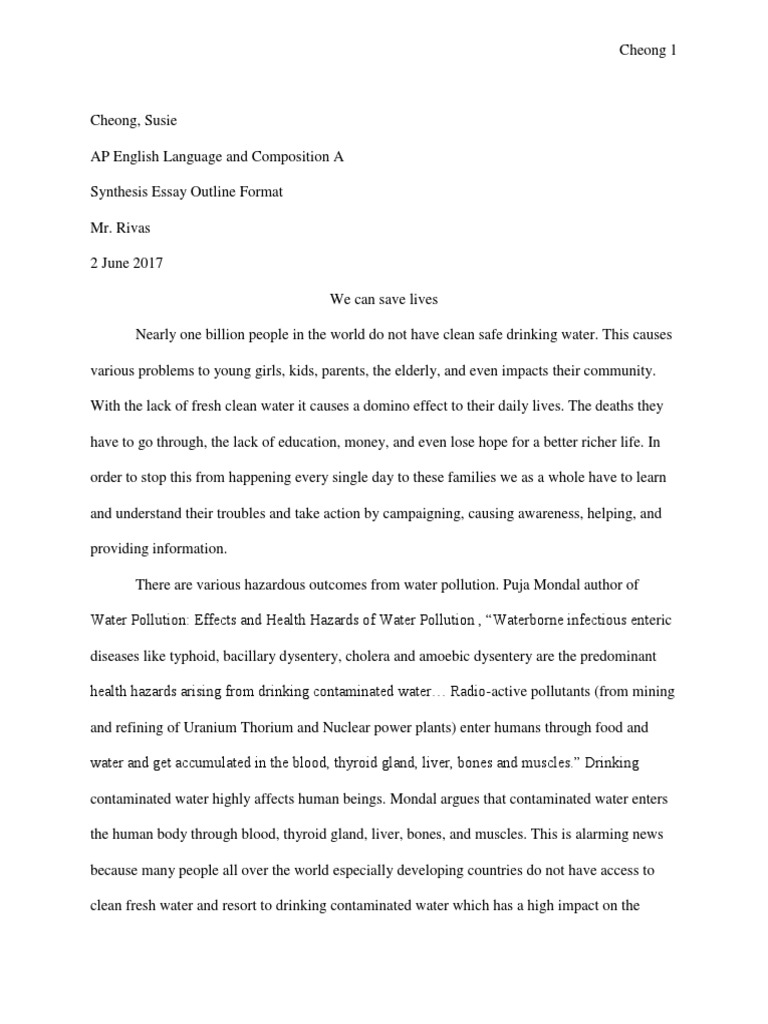 Cheong 1

Cheong, Susie

AP English Language and Composition A

Synthesis Essay Outline Format

Mr. Rivas

2 June 2017

We can save lives

Nearly one billion people in the world do not have clean safe drinking water. This causes various problems to young girls, kids, parents, the elderly, and even impacts their community. With the lack of fresh clean water it causes a domino effect to their daily lives. The deaths they have to go through, the lack of education, money, and even lose hope for a better richer life. In order to stop this from happening every single day to these families we as a whole have to learn and understand their troubles and take action by campaigning, causing awareness, helping, and providing information.

There are various hazardous outcomes from water pollution. Puja Mondal author of Water Pollution: Effects and Health Hazards of Water Pollution , "Waterborne infectious enteric diseases like typhoid, bacillary dysentery, cholera and amoebic dysentery are the predominant health hazards arising from drinking contaminated water… Radio-active pollutants (from mining and refining of Uranium Thorium and Nuclear power plants) enter humans through food and water and get accumulated in the blood, thyroid gland, liver, bones and muscles." Drinking contaminated water highly affects human beings. Mondal argues that contaminated water enters the human body through blood, thyroid gland, liver, bones, and muscles. This is alarming news because many people all over the world especially developing countries do not have access to clean fresh water and resort to drinking contaminated water which has a high impact on the